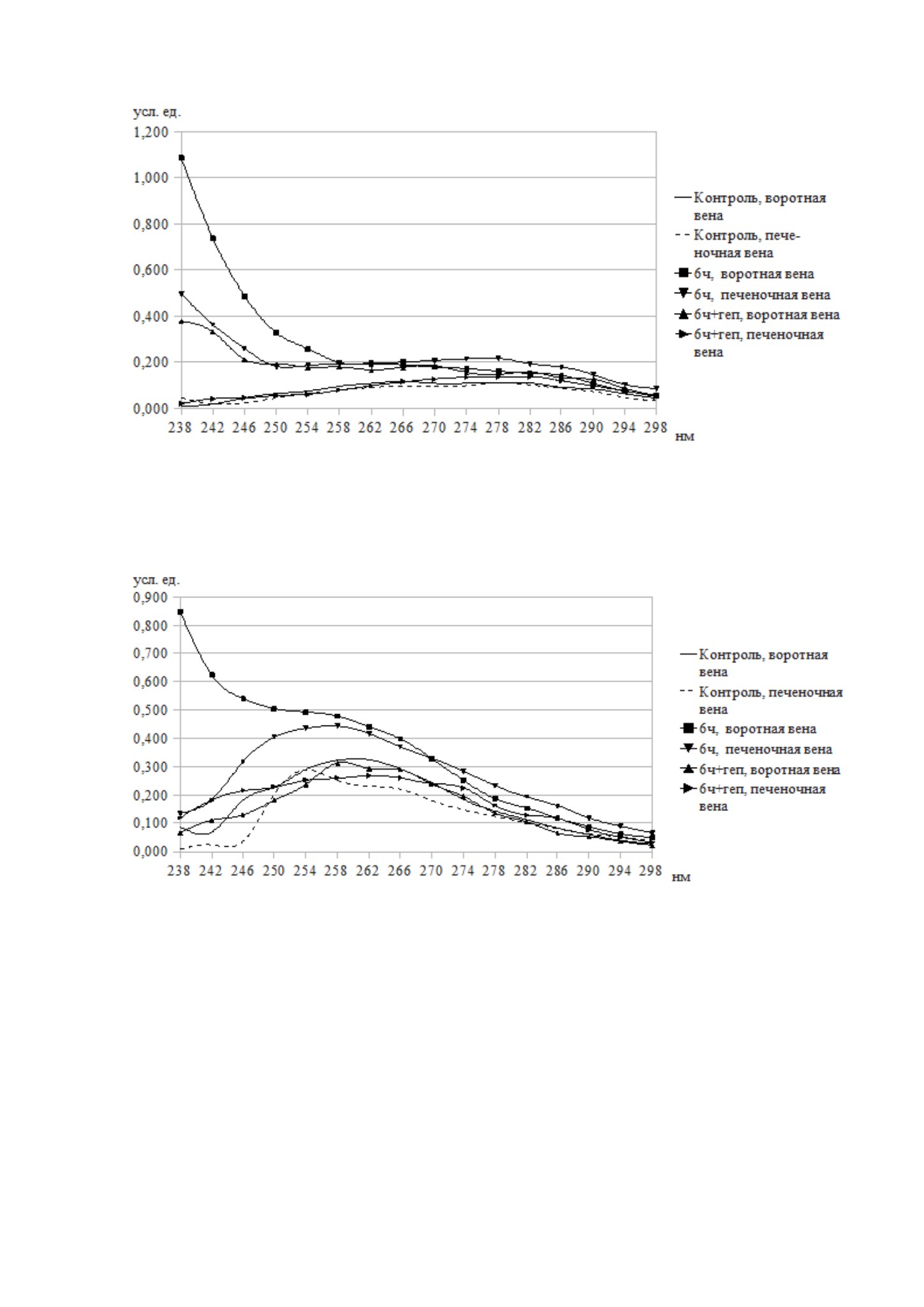 усл. ед.
1,200
1,000
0,800
0,600
0,400
0,200
0,000
238 242 246 250 254 258 262 266 270 274 278 282 286 290 294 298
нм

Контроль, воротная вена
Контроль, печеночная вена
6ч, воротная вена
6ч, печеночная вена
6ч+геп, воротная вена
6ч+геп, печеночная вена

усл. ед.
0,900
0,800
0,700
0,600
0,500
0,400
0,300
0,200
0,100
0,000
238 242 246 250 254 258 262 266 270 274 278 282 286 290 294 298
нм

Контроль, воротная вена
Контроль, печеночная вена
6ч, воротная вена
6ч, печеночная вена
6ч+геп, воротная вена
6ч+геп, печеночная вена